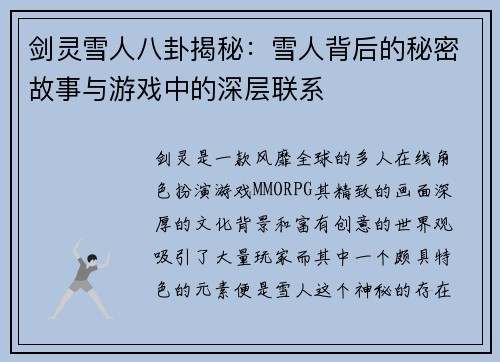 剑灵雪人八卦揭秘：雪人背后的秘密故事与游戏中的深层联系

剑灵是一款风靡全球的多人在线角色扮演游戏MMORPG其精致的画面深厚的文化背景和富有创意的世界观吸引了大量玩家而其中一个颇具特色的元素便是雪人这个神秘的存在